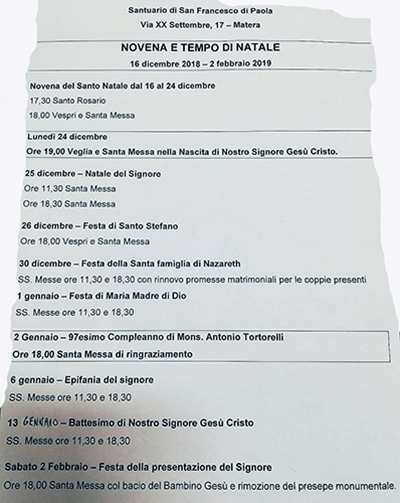 Santuario di San Francesco di Paola
Via XX Settembre, 17 – Matera

NOVENA E TEMPO DI NATALE
16 dicembre 2018 – 2 febbraio 2019

Novena del Santo Natale dal 16 al 24 dicembre
17,30 Santo Rosario
18,00 Vespri e Santa Messa

Lunedì 24 dicembre
Ore 19,00 Veglia e Santa Messa nella Nascita di Nostro Signore Gesù Cristo.

25 dicembre – Natale del Signore
Ore 11,30 Santa Messa
Ore 18,30 Santa Messa

26 dicembre – Festa di Santo Stefano
Ore 18,00 Vespri e Santa Messa

30 dicembre – Festa della Santa famiglia di Nazareth
SS. Messe ore 11,30 e 18,30 con rinnovo promesse matrimoniali per le coppie presenti

1 gennaio – Festa di Maria Madre di Dio
SS. Messe ore 11,30 e 18,30

2 Gennaio – 97esimo Compleanno di Mons. Antonio Tortorelli
Ore 18,00 Santa Messa di ringraziamento

6 gennaio – Epifania del signore
SS. Messe ore 11,30 e 18,30

13 GENNAIO – Battesimo di Nostro Signore Gesù Cristo
SS. Messe ore 11,30 e 18,30

Sabato 2 Febbraio – Festa della presentazione del Signore
Ore 18,00 Santa Messa col bacio del Bambino Gesù e rimozione del presepe monumentale.